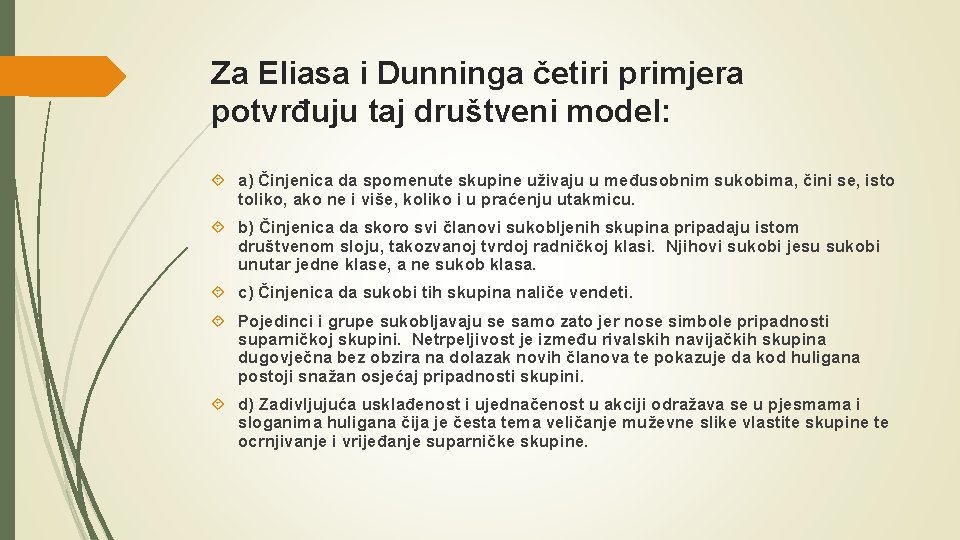 Za Eliasa i Dunninga četiri primjera potvrđuju taj društveni model:

a) Činjenica da spomenute skupine uživaju u međusobnim sukobima, čini se, isto toliko, ako ne i više, koliko i u praćenju utakmicu.

b) Činjenica da skoro svi članovi sukobljenih skupina pripadaju istom društvenom sloju, takozvanoj tvrdoj radničkoj klasi. Njihovi sukobi jesu sukobi unutar jedne klase, a ne sukob klasa.

c) Činjenica da sukobi tih skupina naliče vendeti.

Pojedinci i grupe sukobljavaju se samo zato jer nose simbole pripadnosti suparničkoj skupini. Netrpeljivost je između rivalskih navijačkih skupina dugovječna bez obzira na dolazak novih članova te pokazuje da kod huligana postoji snažan osjećaj pripadnosti skupini.

d) Zadivljujuća usklađenost i ujednačenost u akciji odražava se u pjesmama i sloganima huligana čija je česta tema veličanje muževne slike vlastite skupine te ocrnjivanje i vrijeđanje suparničke skupine.